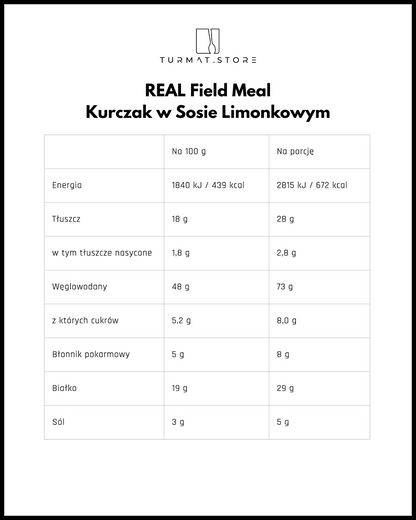 TURMAT.STORE

REAL Field Meal
Kurczak w Sosie Limonkowym

| | Na 100 g | Na porcję |
|---|---|---|
| Energia | 1840 kJ / 439 kcal | 2815 kJ / 672 kcal |
| Tłuszcz | 18 g | 28 g |
| w tym tłuszcze nasycone | 1,8 g | 2,8 g |
| Węglowodany | 48 g | 73 g |
| z których cukrów | 5,2 g | 8,0 g |
| Błonnik pokarmowy | 5 g | 8 g |
| Białko | 19 g | 29 g |
| Sól | 3 g | 5 g |